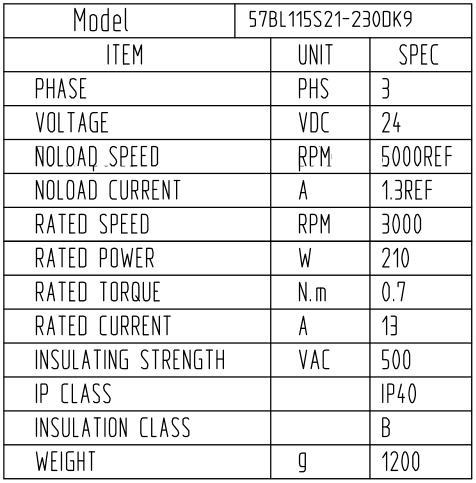 | Model | 57BL115S21-230DK9 | |
|---|---|---|
| ITEM | UNIT | SPEC |
| PHASE | PHS | 3 |
| VOLTAGE | VDC | 24 |
| NOLOAD SPEED | RPM | 5000REF |
| NOLOAD CURRENT | A | 1.3REF |
| RATED SPEED | RPM | 3000 |
| RATED POWER | W | 210 |
| RATED TORQUE | N.m | 0.7 |
| RATED CURRENT | A | 13 |
| INSULATING STRENGTH | VAC | 500 |
| IP CLASS | | IP40 |
| INSULATION CLASS | | B |
| WEIGHT | g | 1200 |